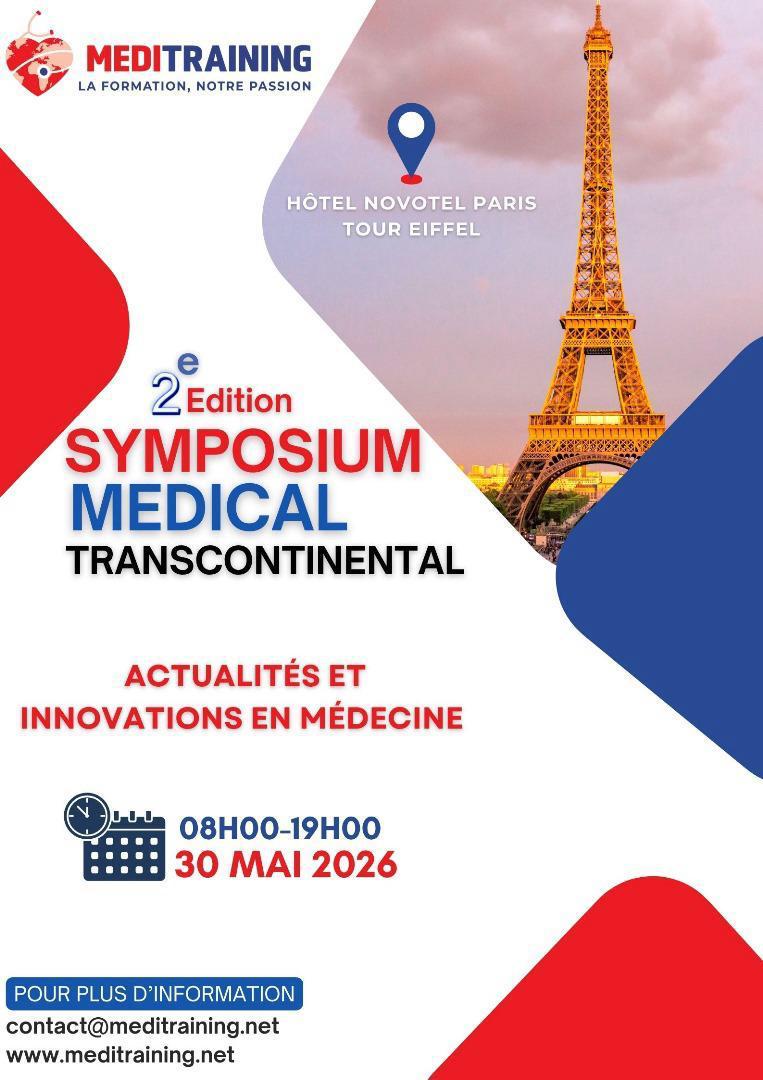 MEDITRAINING
LA FORMATION, NOTRE PASSION

HÔTEL NOVOTEL PARIS
TOUR EIFFEL

2e Edition
SYMPOSIUM
MEDICAL
TRANSCONTINENTAL

ACTUALITÉS ET
INNOVATIONS EN MÉDECINE

08H00-19H00
30 MAI 2026

POUR PLUS D'INFORMATION
contact@meditraining.net
www.meditraining.net